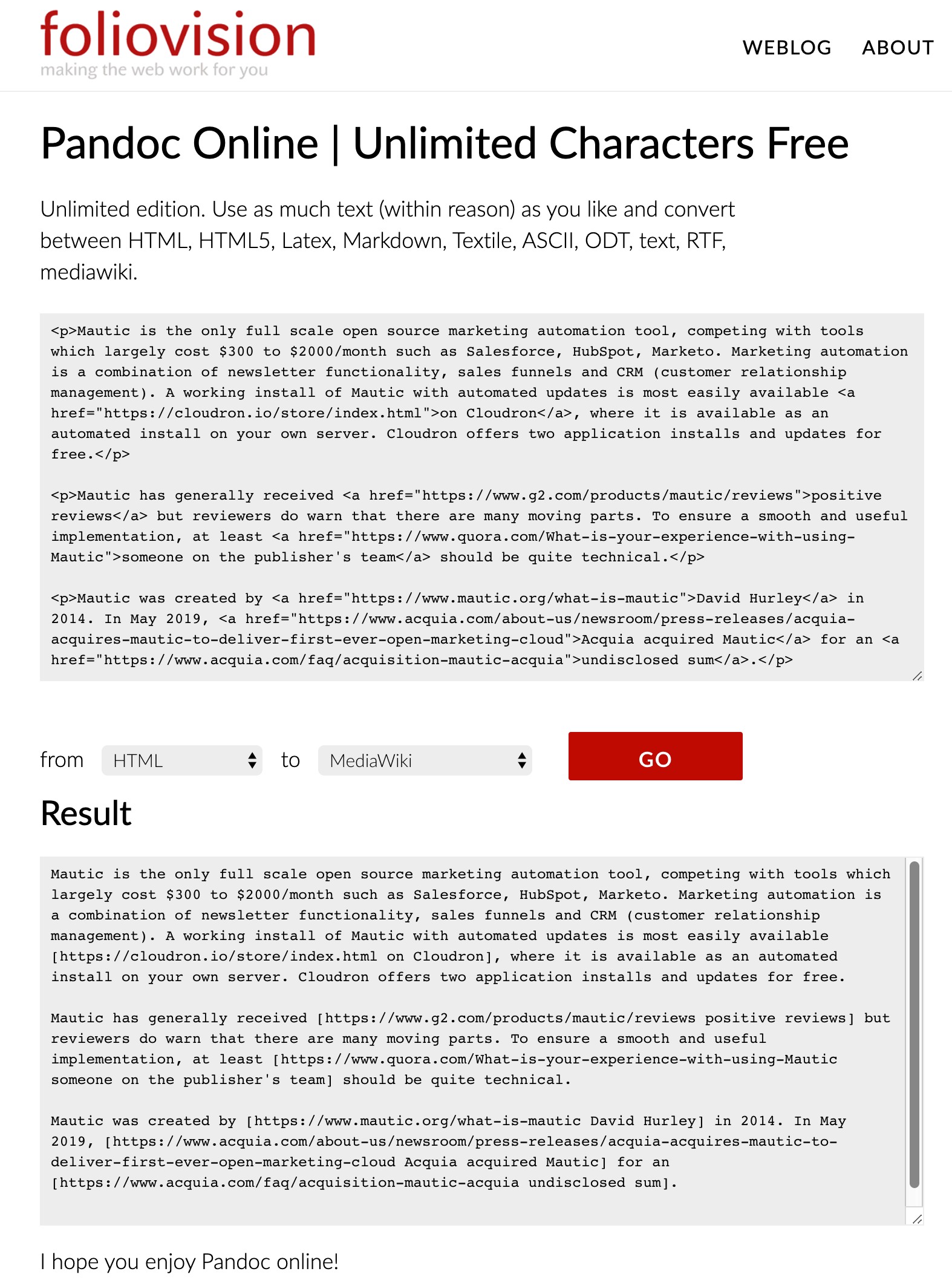 foliovision
making the web work for you

WEBLOG ABOUT

Pandoc Online | Unlimited Characters Free

Unlimited edition. Use as much text (within reason) as you like and convert between HTML, HTML5, Latex, Markdown, Textile, ASCII, ODT, text, RTF, mediawiki.

<p>Mautic is the only full scale open source marketing automation tool, competing with tools which largely cost \$300 to \$2000/month such as Salesforce, HubSpot, Marketo. Marketing automation is a combination of newsletter functionality, sales funnels and CRM (customer relationship management). A working install of Mautic with automated updates is most easily available <a href="https://cloudron.io/store/index.html">on Cloudron</a>, where it is available as an automated install on your own server. Cloudron offers two application installs and updates for free.</p>

<p>Mautic has generally received <a href="https://www.g2.com/products/mautic/reviews">positive reviews</a> but reviewers do warn that there are many moving parts. To ensure a smooth and useful implementation, at least <a href="https://www.quora.com/What-is-your-experience-with-using-Mautic">someone on the publisher's team</a> should be quite technical.</p>

<p>Mautic was created by <a href="https://www.mautic.org/what-is-mautic">David Hurley</a> in 2014. In May 2019, <a href="https://www.acquia.com/about-us/newsroom/press-releases/acquia-acquires-mautic-to-deliver-first-ever-open-marketing-cloud">Acquia acquired Mautic</a> for an <a href="https://www.acquia.com/faq/acquisition-mautic-acquia">undisclosed sum</a>.</p>

from HTML to MediaWiki GO

Result

Mautic is the only full scale open source marketing automation tool, competing with tools which largely cost \$300 to \$2000/month such as Salesforce, HubSpot, Marketo. Marketing automation is a combination of newsletter functionality, sales funnels and CRM (customer relationship management). A working install of Mautic with automated updates is most easily available [https://cloudron.io/store/index.html on Cloudron], where it is available as an automated install on your own server. Cloudron offers two application installs and updates for free.

Mautic has generally received [https://www.g2.com/products/mautic/reviews positive reviews] but reviewers do warn that there are many moving parts. To ensure a smooth and useful implementation, at least [https://www.quora.com/What-is-your-experience-with-using-Mautic someone on the publisher's team] should be quite technical.

Mautic was created by [https://www.mautic.org/what-is-mautic David Hurley] in 2014. In May 2019, [https://www.acquia.com/about-us/newsroom/press-releases/acquia-acquires-mautic-to-deliver-first-ever-open-marketing-cloud Acquia acquired Mautic] for an [https://www.acquia.com/faq/acquisition-mautic-acquia undisclosed sum].

I hope you enjoy Pandoc online!